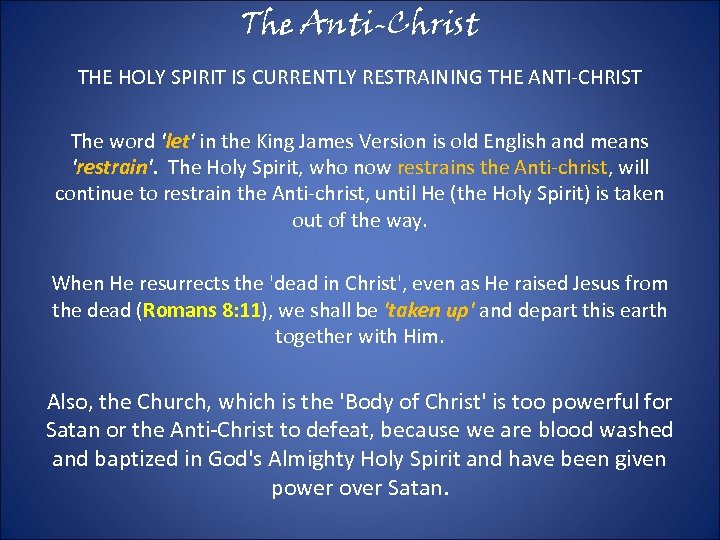 The Anti-Christ

THE HOLY SPIRIT IS CURRENTLY RESTRAINING THE ANTI-CHRIST

The word 'let' in the King James Version is old English and means 'restrain'. The Holy Spirit, who now restrains the Anti-christ, will continue to restrain the Anti-christ, until He (the Holy Spirit) is taken out of the way.

When He resurrects the 'dead in Christ', even as He raised Jesus from the dead (Romans 8:11), we shall be 'taken up' and depart this earth together with Him.

Also, the Church, which is the 'Body of Christ' is too powerful for Satan or the Anti-Christ to defeat, because we are blood washed and baptized in God's Almighty Holy Spirit and have been given power over Satan.